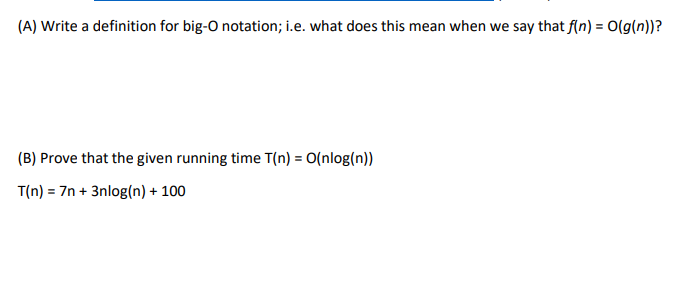 (A) Write a definition for big-O notation; i.e. what does this mean when we say that $f(n) = O(g(n))$?

(B) Prove that the given running time $T(n) = O(n\log(n))$

$T(n) = 7n + 3n\log(n) + 100$